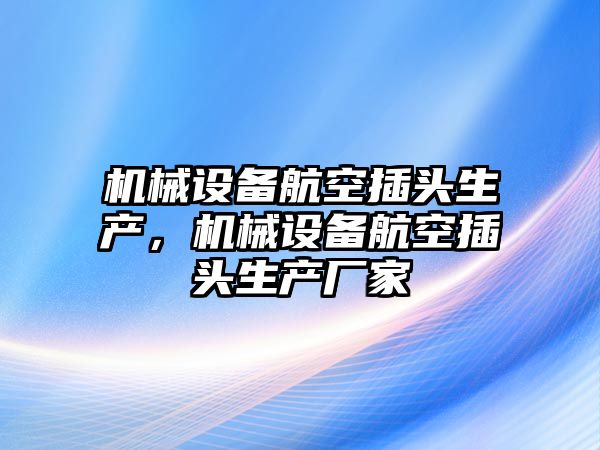 机械设备航空插头生产，机械设备航空插头生产厂家